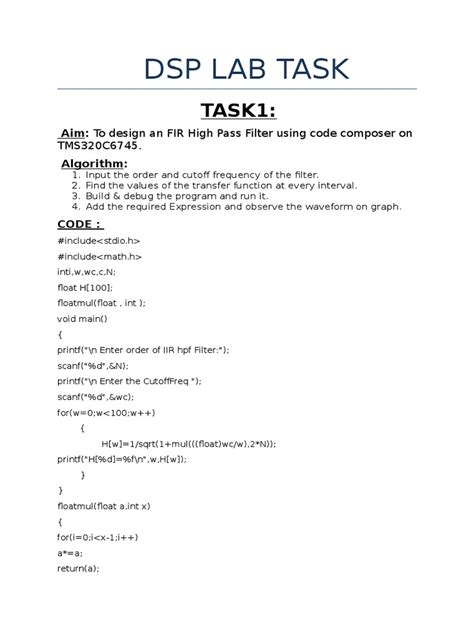 DSP LAB TASK

TASK1:

Aim: To design an FIR High Pass Filter using code composer on TMS320C6745.

Algorithm:
1. Input the order and cutoff frequency of the filter.
2. Find the values of the transfer function at every interval.
3. Build & debug the program and run it.
4. Add the required Expression and observe the waveform on graph.

CODE :

#include<stdio.h>

#include<math.h>

inti,w,wc,c,N;

float H[100];

floatmul(float , int );

void main()

{

printf("\n Enter order of IIR hpf Filter:");

scanf("%d",&N);

printf("\n Enter the CutoffFreq ");

scanf("%d",&wc);

for(w=0;w<100;w++)

{

H[w]=1/sqrt(1+mul(((float)wc/w),2*N));

printf("H[%d]=%f\n",w,H[w]);

}

}

floatmul(float a,int x)

{

for(i=0;i<x-1;i++)

a*=a;

return(a);